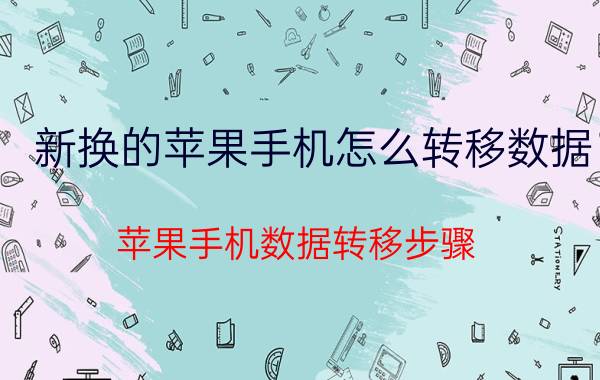 新换的苹果手机怎么转移数据

苹果手机数据转移步骤

STATIONERY